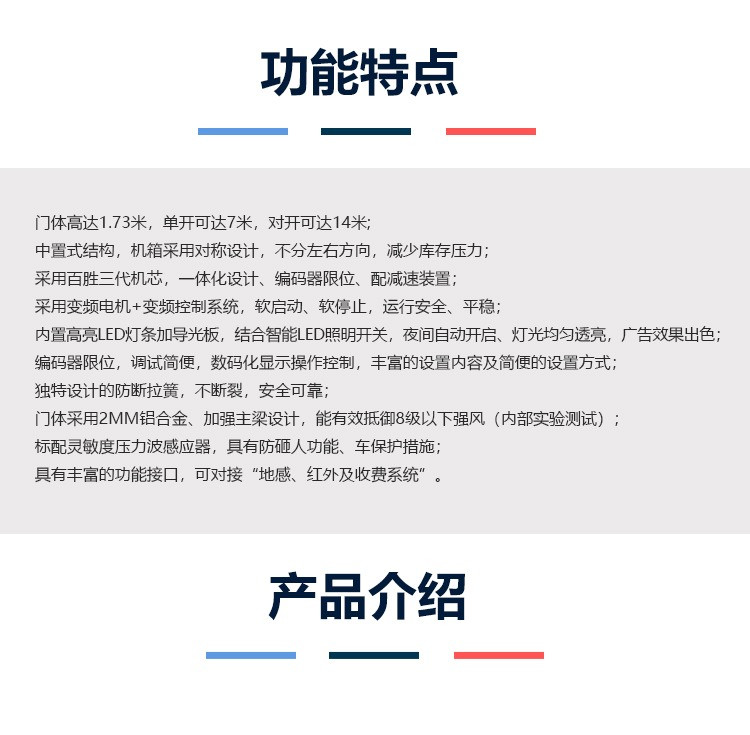 功能特点

门体高达1.73米，单开可达7米，对开可达14米;
中置式结构，机箱采用对称设计，不分左右方向，减少库存压力；
采用百胜三代机芯，一体化设计、编码器限位、配减速装置；
采用变频电机+变频控制系统，软启动、软停止，运行安全、平稳；
内置高亮LED灯条加导光板，结合智能LED照明开关，夜间自动开启、灯光均匀透亮，广告效果出色；
编码器限位，调试简便，数码化显示操作控制，丰富的设置内容及简便的设置方式；
独特设计的防断拉簧，不断裂，安全可靠；
门体采用2MM铝合金、加强主梁设计，能有效抵御8级以下强风（内部实验测试）；
标配灵敏度压力波感应器，具有防砸人功能、车保护措施；
具有丰富的功能接口，可对接“地感、红外及收费系统”。

产品介绍